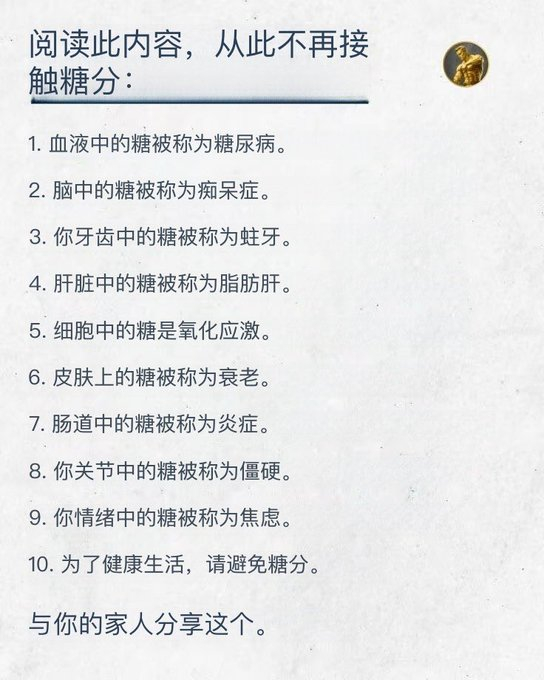 阅读此内容，从此不再接触糖分：

1. 血液中的糖被称为糖尿病。

2. 脑中的糖被称为痴呆症。

3. 你牙齿中的糖被称为蛀牙。

4. 肝脏中的糖被称为脂肪肝。

5. 细胞中的糖是氧化应激。

6. 皮肤上的糖被称为衰老。

7. 肠道中的糖被称为炎症。

8. 你关节中的糖被称为僵硬。

9. 你情绪中的糖被称为焦虑。

10. 为了健康生活，请避免糖分。

与你的家人分享这个。